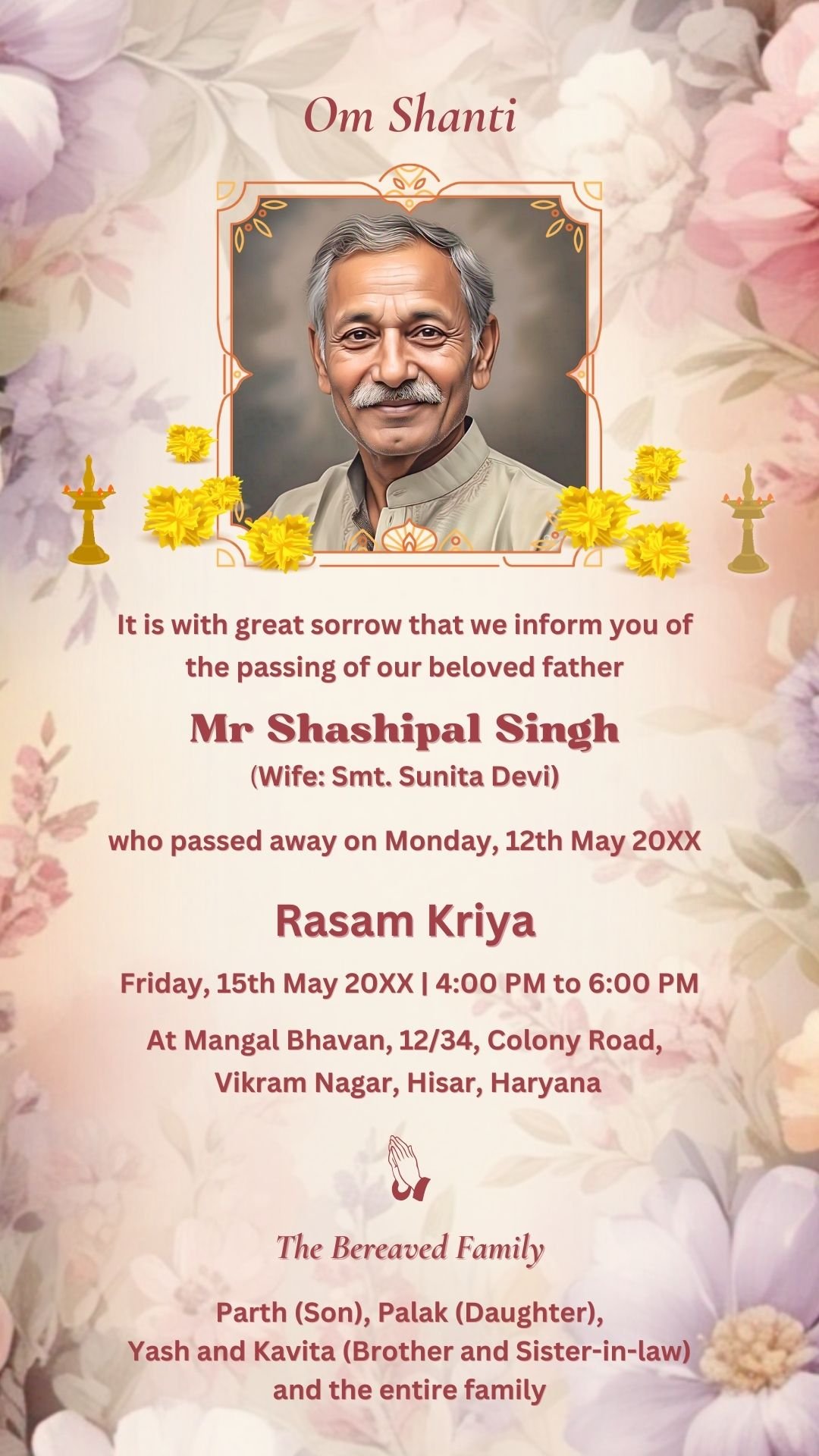 Om Shanti

It is with great sorrow that we inform you of the passing of our beloved father

Mr Shashipal Singh
(Wife: Smt. Sunita Devi)

who passed away on Monday, 12th May 20XX

Rasam Kriya

Friday, 15th May 20XX | 4:00 PM to 6:00 PM

At Mangal Bhavan, 12/34, Colony Road, Vikram Nagar, Hisar, Haryana

The Bereaved Family

Parth (Son), Palak (Daughter),
Yash and Kavita (Brother and Sister-in-law)
and the entire family